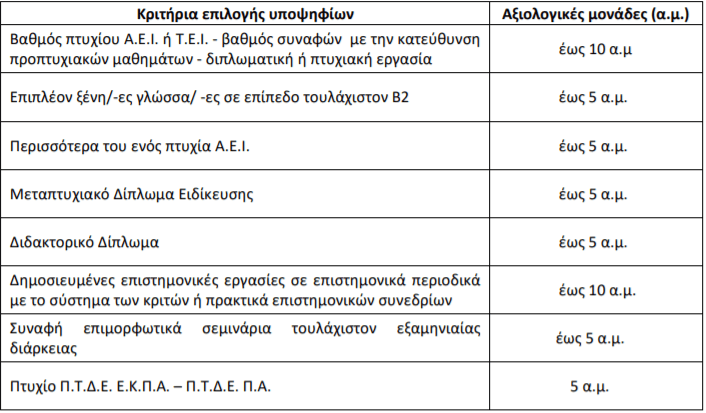 | Κριτήρια επιλογής υποψηφίων | Αξιολογικές μονάδες (α.μ.) |
|---|---|
| Βαθμός πτυχίου Α.Ε.Ι. ή Τ.Ε.Ι. - βαθμός συναφών με την κατεύθυνση προπτυχιακών μαθημάτων - διπλωματική ή πτυχιακή εργασία | έως 10 α.μ |
| Επιπλέον ξένη/-ες γλώσσα/ -ες σε επίπεδο τουλάχιστον Β2 | έως 5 α.μ. |
| Περισσότερα του ενός πτυχία Α.Ε.Ι. | έως 5 α.μ. |
| Μεταπτυχιακό Δίπλωμα Ειδίκευσης | έως 5 α.μ. |
| Διδακτορικό Δίπλωμα | έως 5 α.μ. |
| Δημοσιευμένες επιστημονικές εργασίες σε επιστημονικά περιοδικά με το σύστημα των κριτών ή πρακτικά επιστημονικών συνεδρίων | έως 10 α.μ. |
| Συναφή επιμορφωτικά σεμινάρια τουλάχιστον εξαμηνιαίας διάρκειας | έως 5 α.μ. |
| Πτυχίο Π.Τ.Δ.Ε. Ε.Κ.Π.Α. – Π.Τ.Δ.Ε. Π.Α. | 5 α.μ. |